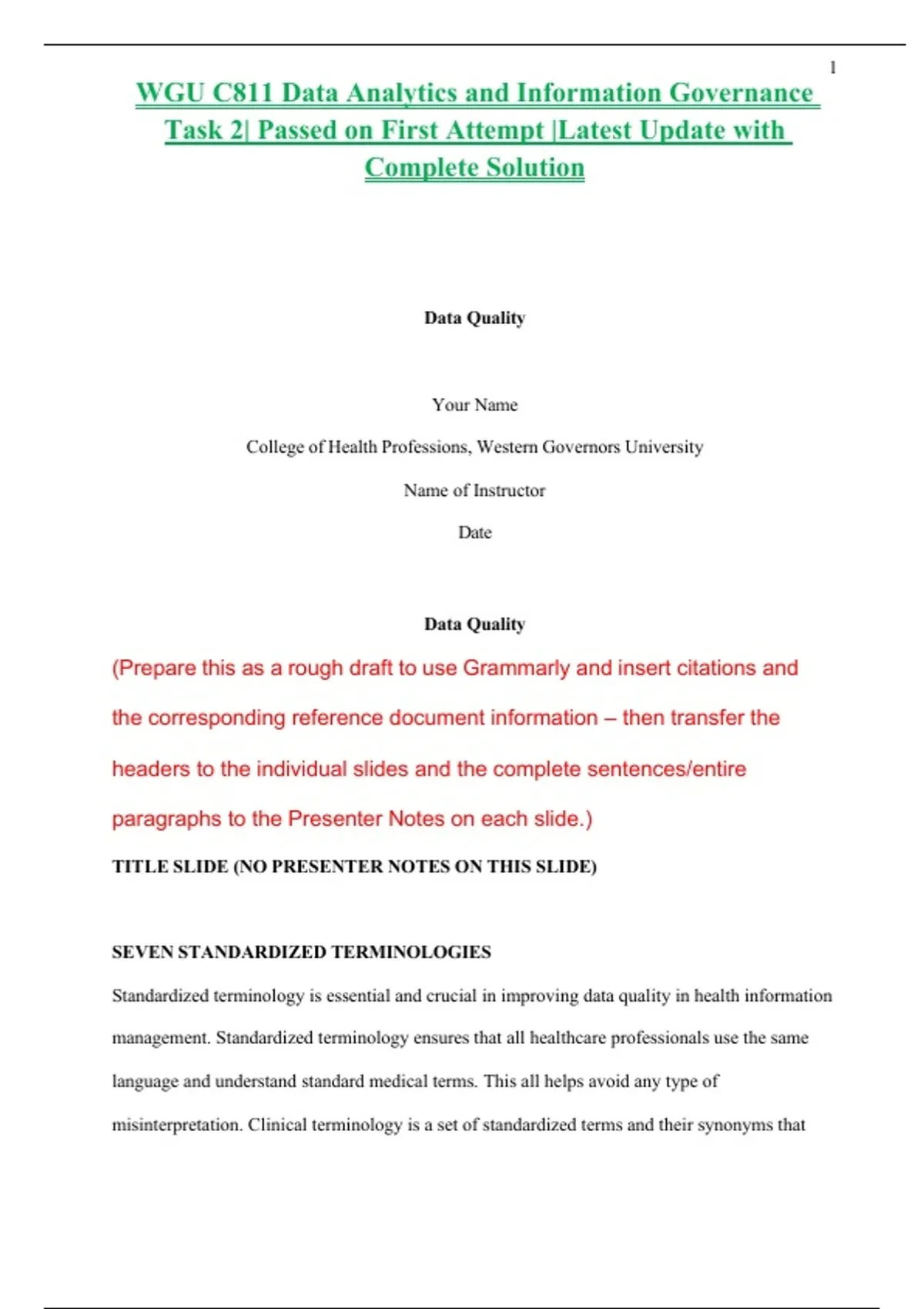 1

WGU C811 Data Analytics and Information Governance Task 2| Passed on First Attempt |Latest Update with Complete Solution

Data Quality

Your Name

College of Health Professions, Western Governors University

Name of Instructor

Date

Data Quality

(Prepare this as a rough draft to use Grammarly and insert citations and the corresponding reference document information – then transfer the headers to the individual slides and the complete sentences/entire paragraphs to the Presenter Notes on each slide.)

TITLE SLIDE (NO PRESENTER NOTES ON THIS SLIDE)

SEVEN STANDARDIZED TERMINOLOGIES

Standardized terminology is essential and crucial in improving data quality in health information management. Standardized terminology ensures that all healthcare professionals use the same language and understand standard medical terms. This all helps avoid any type of misinterpretation. Clinical terminology is a set of standardized terms and their synonyms that